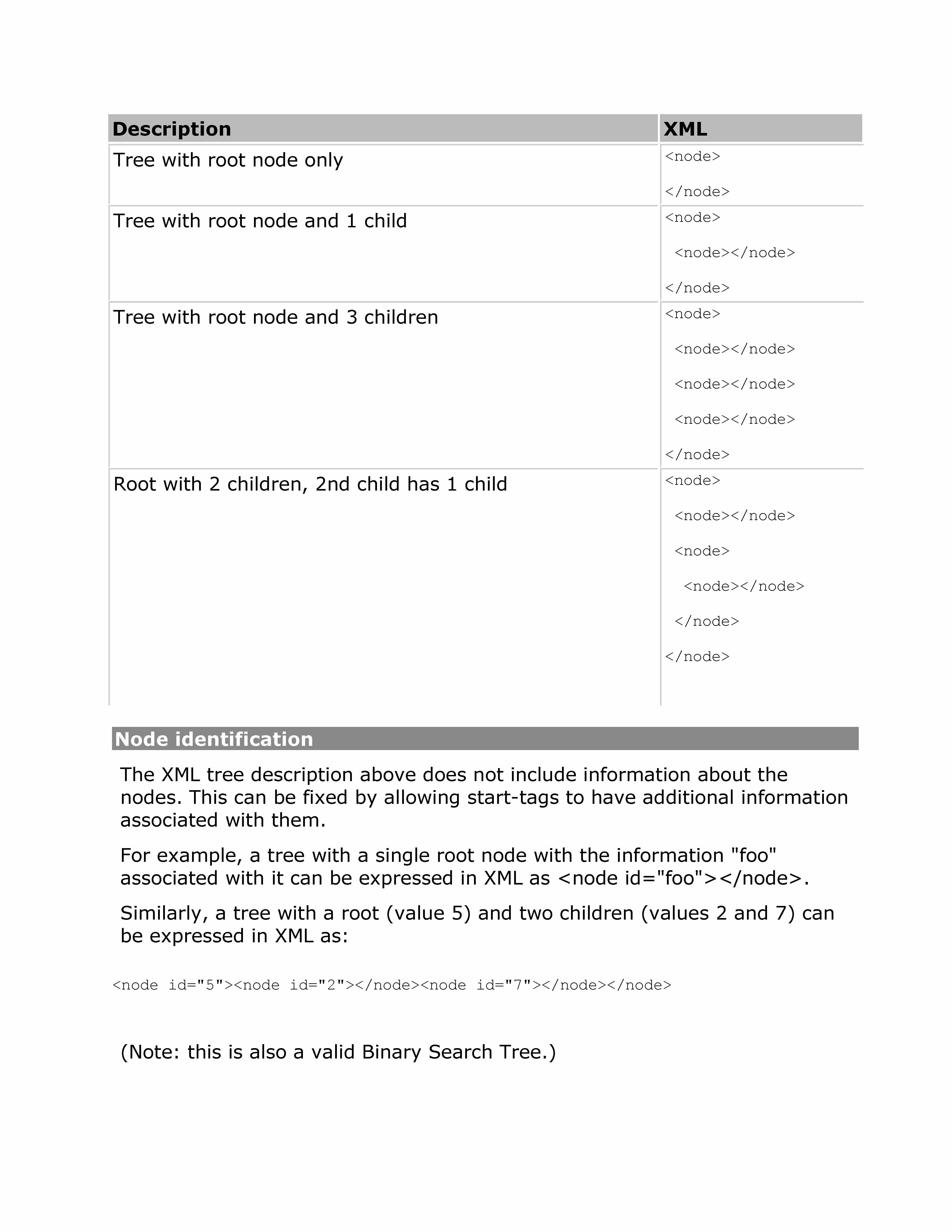 | Description | XML |
|---|---|
| Tree with root node only | <node> </node> |
| Tree with root node and 1 child | <node> <node></node> </node> |
| Tree with root node and 3 children | <node> <node></node> <node></node> <node></node> </node> |
| Root with 2 children, 2nd child has 1 child | <node> <node></node> <node> <node></node> </node> </node> |

Node identification

The XML tree description above does not include information about the nodes. This can be fixed by allowing start-tags to have additional information associated with them.

For example, a tree with a single root node with the information "foo" associated with it can be expressed in XML as <node id="foo"></node>.

Similarly, a tree with a root (value 5) and two children (values 2 and 7) can be expressed in XML as:

<node id="5"><node id="2"></node><node id="7"></node></node>

(Note: this is also a valid Binary Search Tree.)